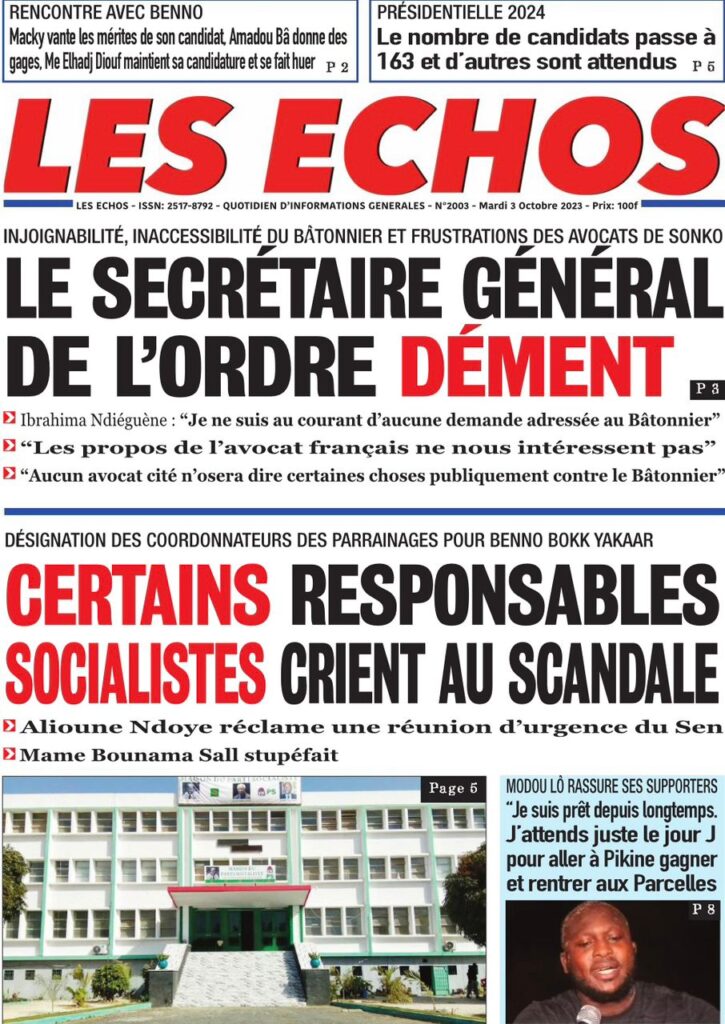 RENCONTRE AVEC BENNO
Macky vante les mérites de son candidat, Amadou Bâ donne des gages, Me Elhadj Diouf maintient sa candidature et se fait huer P 2

PRÉSIDENTIELLE 2024
Le nombre de candidats passe à 163 et d'autres sont attendus P 5

LES ECHOS

LES ECHOS - ISSN: 2517-8792 - QUOTIDIEN D'INFORMATIONS GENERALES - N°2003 - Mardi 3 Octobre 2023 - Prix: 100f

INJOIGNABILITÉ, INACCESSIBILITÉ DU BÂTONNIER ET FRUSTRATIONS DES AVOCATS DE SONKO
LE SECRÉTAIRE GÉNÉRAL DE L'ORDRE DÉMENT
P 3

Ibrahima Ndiéguène : "Je ne suis au courant d'aucune demande adressée au Bâtonnier"
"Les propos de l'avocat français ne nous intéressent pas"
"Aucun avocat cité n'osera dire certaines choses publiquement contre le Bâtonnier"

DÉSIGNATION DES COORDONNATEURS DES PARRAINAGES POUR BENNO BOKK YAKAAR
CERTAINS RESPONSABLES SOCIALISTES CRIENT AU SCANDALE
Alioune Ndoye réclame une réunion d'urgence du Sen
Mame Bounama Sall stupéfait

Page 5

MODOU LÔ RASSURE SES SUPPORTERS
"Je suis prêt depuis longtemps. J'attends juste le jour J pour aller à Pikine gagner et rentrer aux Parcelles
P 8